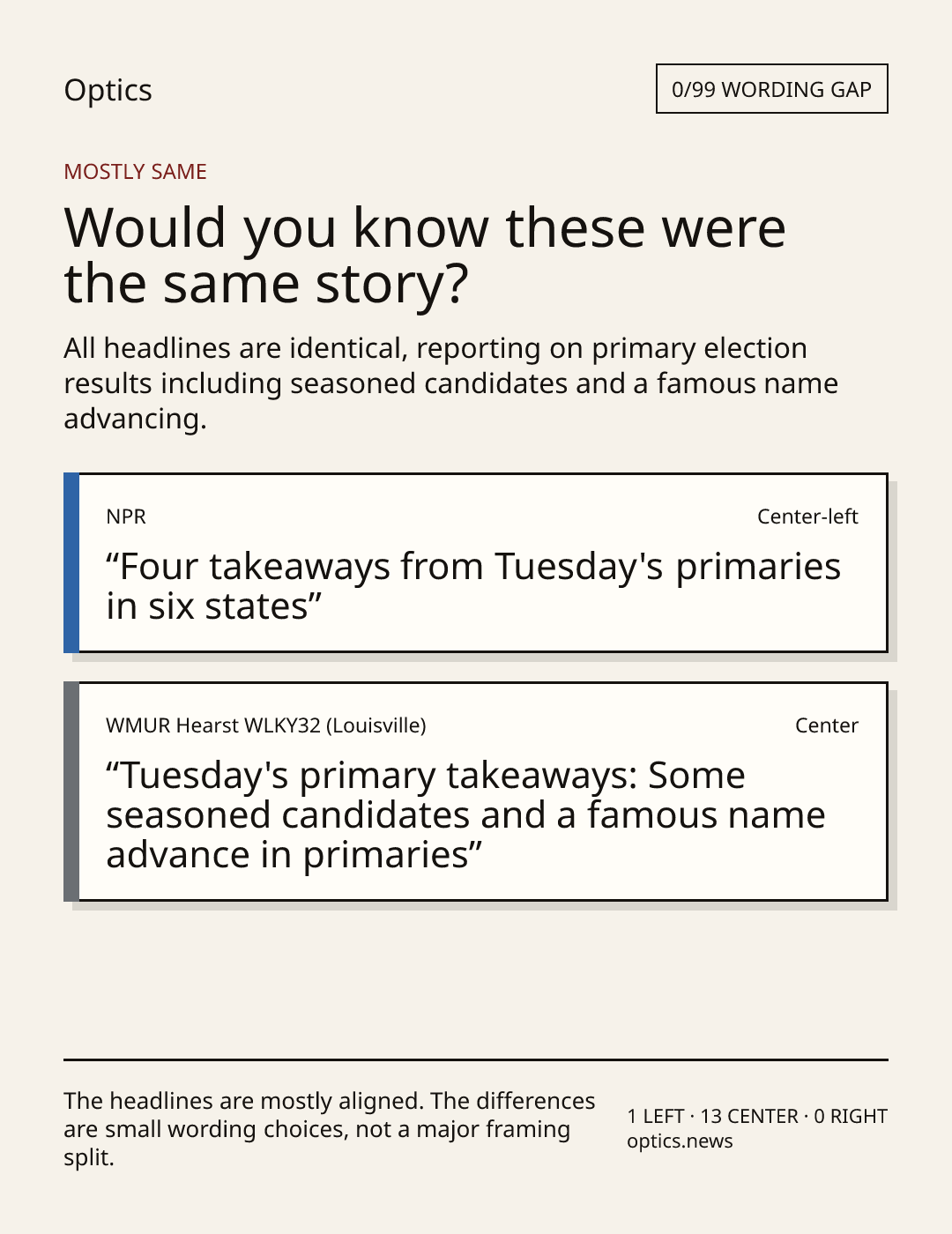 Optics

0/99 WORDING GAP

MOSTLY SAME

Would you know these were the same story?

All headlines are identical, reporting on primary election results including seasoned candidates and a famous name advancing.

NPR

Center-left

“Four takeaways from Tuesday's primaries in six states”

WMUR Hearst WLKY32 (Louisville)

Center

“Tuesday's primary takeaways: Some seasoned candidates and a famous name advance in primaries”

The headlines are mostly aligned. The differences are small wording choices, not a major framing split.

1 LEFT · 13 CENTER · 0 RIGHT
optics.news